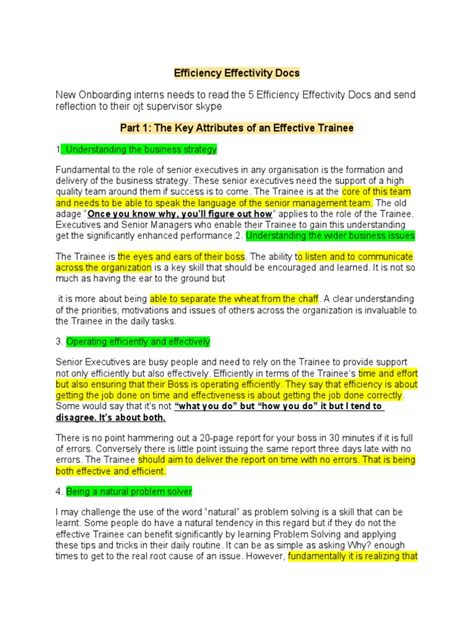 Efficiency Effectivity Docs

New Onboarding interns needs to read the 5 Efficiency Effectivity Docs and send reflection to their ojt supervisor skype

Part 1: The Key Attributes of an Effective Trainee

1. Understanding the business strategy

Fundamental to the role of senior executives in any organisation is the formation and delivery of the business strategy. These senior executives need the support of a high quality team around them if success is to come. The Trainee is at the core of this team and needs to be able to speak the language of the senior management team. The old adage "Once you know why, you'll figure out how" applies to the role of the Trainee. Executives and Senior Managers who enable their Trainee to gain this understanding get the significantly enhanced performance.2. Understanding the wider business issues

The Trainee is the eyes and ears of their boss. The ability to listen and to communicate across the organization is a key skill that should be encouraged and learned. It is not so much as having the ear to the ground but

it is more about being able to separate the wheat from the chaff. A clear understanding of the priorities, motivations and issues of others across the organization is invaluable to the Trainee in the daily tasks.

3. Operating efficiently and effectively

Senior Executives are busy people and need to rely on the Trainee to provide support not only efficiently but also effectively. Efficiently in terms of the Trainee's time and effort but also ensuring that their Boss is operating efficiently. They say that efficiency is about getting the job done on time and effectiveness is about getting the job done correctly. Some would say that it's not "what you do" but "how you do" it but I tend to disagree. It's about both.

There is no point hammering out a 20-page report for your boss in 30 minutes if it is full of errors. Conversely there is little point issuing the same report three days late with no errors. The Trainee should aim to deliver the report on time with no errors. That is being both effective and efficient.

4. Being a natural problem solver

I may challenge the use of the word "natural" as problem solving is a skill that can be learnt. Some people do have a natural tendency in this regard but if they do not the effective Trainee can benefit significantly by learning Problem Solving and applying these tips and tricks in their daily routine. It can be as simple as asking Why? enough times to get to the real root cause of an issue. However, fundamentally it is realizing that